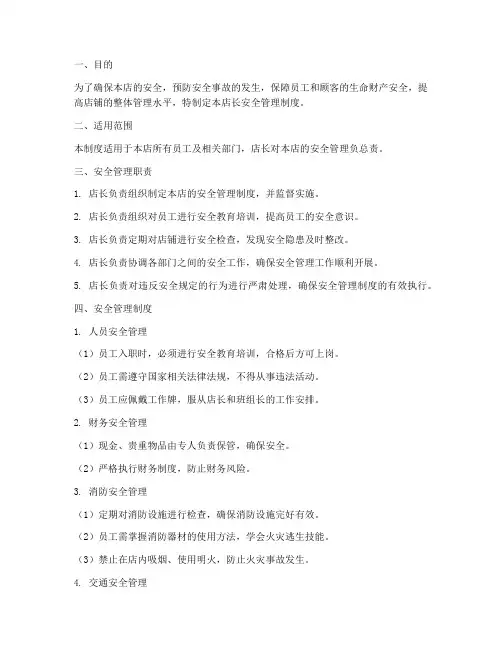 一、目的

为了确保本店的安全，预防安全事故的发生，保障员工和顾客的生命财产安全，提高店铺的整体管理水平，特制定本店长安全管理制度。

二、适用范围

本制度适用于本店所有员工及相关部门，店长对本店的安全管理负总责。

三、安全管理职责

1. 店长负责组织制定本店的安全管理制度，并监督实施。

2. 店长负责组织对员工进行安全教育培训，提高员工的安全意识。

3. 店长负责定期对店铺进行安全检查，发现安全隐患及时整改。

4. 店长负责协调各部门之间的安全工作，确保安全管理工作顺利开展。

5. 店长负责对违反安全规定的行为进行严肃处理，确保安全管理制度的有效执行。

四、安全管理制度

1. 人员安全管理

（1）员工入职时，必须进行安全教育培训，合格后方可上岗。

（2）员工需遵守国家相关法律法规，不得从事违法活动。

（3）员工应佩戴工作牌，服从店长和班组长的工作安排。

2. 财务安全管理

（1）现金、贵重物品由专人负责保管，确保安全。

（2）严格执行财务制度，防止财务风险。

3. 消防安全管理

（1）定期对消防设施进行检查，确保消防设施完好有效。

（2）员工需掌握消防器材的使用方法，学会火灾逃生技能。

（3）禁止在店内吸烟、使用明火，防止火灾事故发生。

4. 交通安全管理